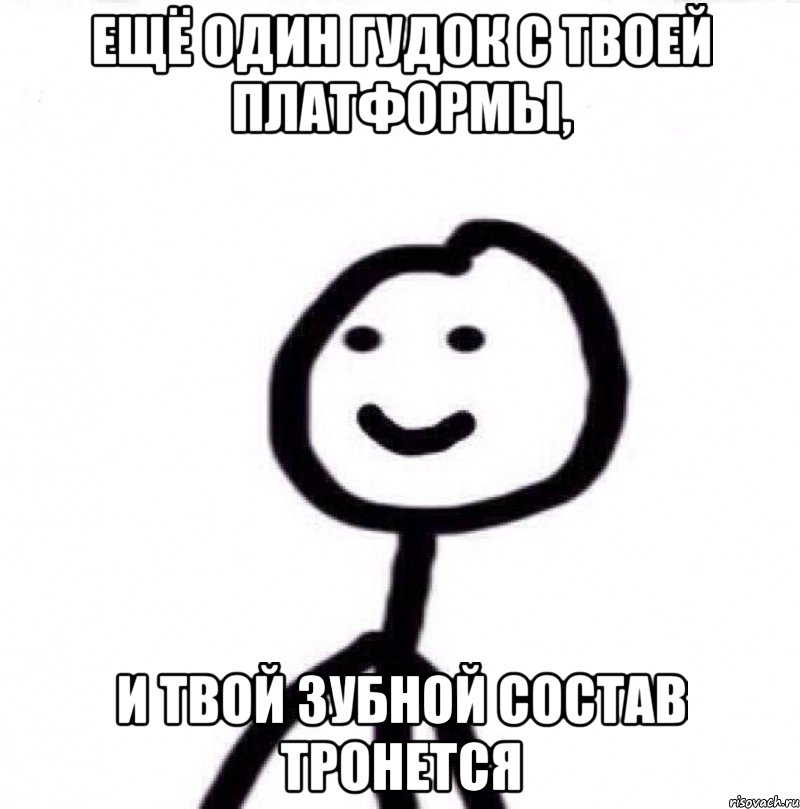 ЕЩЁ ОДИН ГУДОК С ТВОЕЙ ПЛАТФОРМЫ,

И ТВОЙ ЗУБНОЙ СОСТАВ ТРОНЕТСЯ

risovach.ru